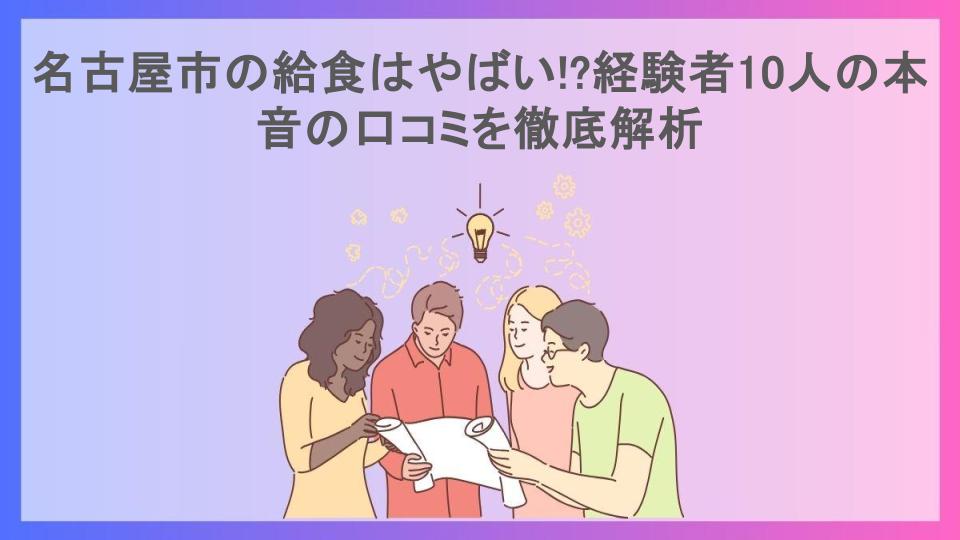 名古屋市の給食はやばい!?経験者10人の本音の口コミを徹底解析